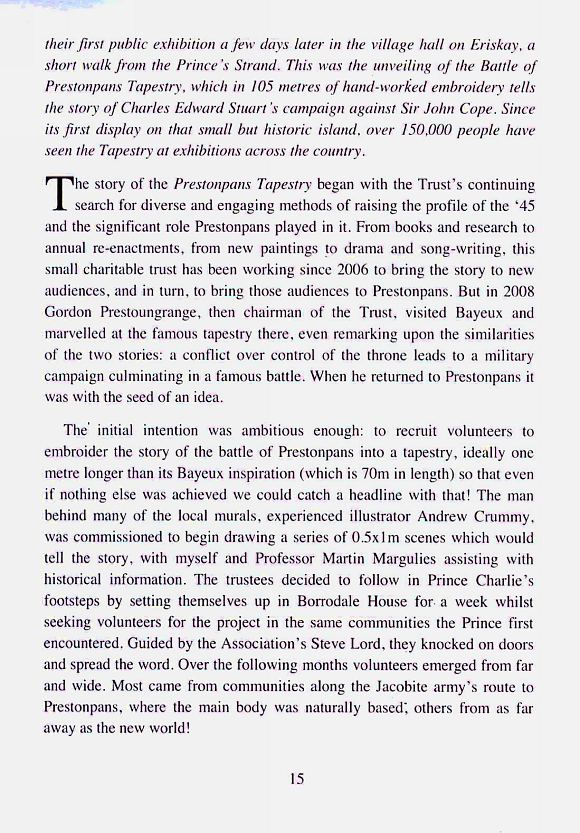 their first public exhibition a few days later in the village hall on Eriskay, a short walk from the Prince's Strand. This was the unveiling of the Battle of Prestonpans Tapestry, which in 105 metres of hand-worked embroidery tells the story of Charles Edward Stuart's campaign against Sir John Cope. Since its first display on that small but historic island, over 150,000 people have seen the Tapestry at exhibitions across the country.

The story of the Prestonpans Tapestry began with the Trust's continuing search for diverse and engaging methods of raising the profile of the '45 and the significant role Prestonpans played in it. From books and research to annual re-enactments, from new paintings to drama and song-writing, this small charitable trust has been working since 2006 to bring the story to new audiences, and in turn, to bring those audiences to Prestonpans. But in 2008 Gordon Prestoungrange, then chairman of the Trust, visited Bayeux and marvelled at the famous tapestry there, even remarking upon the similarities of the two stories: a conflict over control of the throne leads to a military campaign culminating in a famous battle. When he returned to Prestonpans it was with the seed of an idea.

The initial intention was ambitious enough: to recruit volunteers to embroider the story of the battle of Prestonpans into a tapestry, ideally one metre longer than its Bayeux inspiration (which is 70m in length) so that even if nothing else was achieved we could catch a headline with that! The man behind many of the local murals, experienced illustrator Andrew Crummy, was commissioned to begin drawing a series of 0.5x1m scenes which would tell the story, with myself and Professor Martin Margulies assisting with historical information. The trustees decided to follow in Prince Charlie's footsteps by setting themselves up in Borrodale House for a week whilst seeking volunteers for the project in the same communities the Prince first encountered. Guided by the Association's Steve Lord, they knocked on doors and spread the word. Over the following months volunteers emerged from far and wide. Most came from communities along the Jacobite army's route to Prestonpans, where the main body was naturally based; others from as far away as the new world!

15